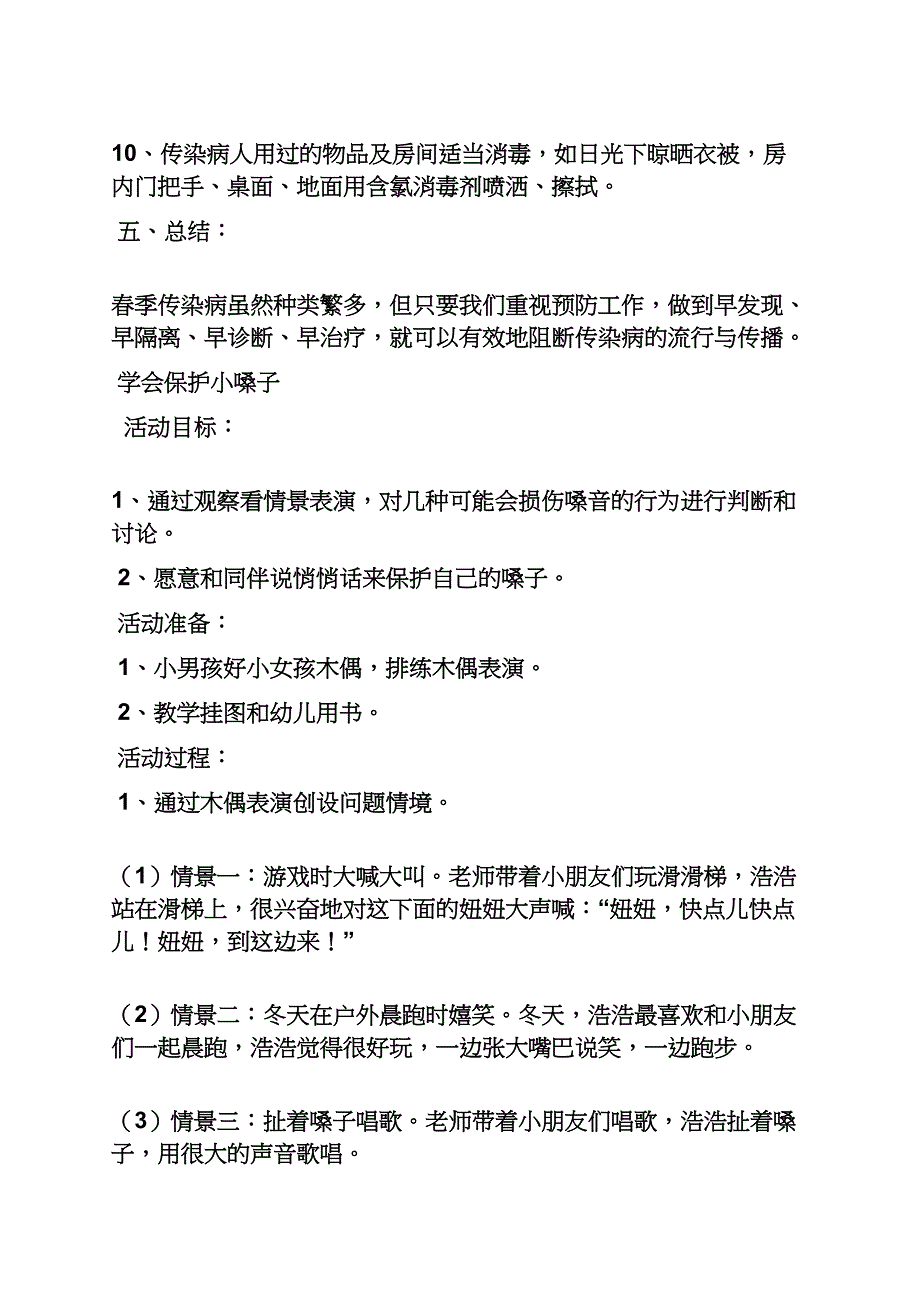 10、传染病人用过的物品及房间适当消毒，如日光下晾晒衣被，房内门把手、桌面、地面用含氯消毒剂喷洒、擦拭。

五、总结：

春季传染病虽然种类繁多，但只要我们重视预防工作，做到早发现、早隔离、早诊断、早治疗，就可以有效地阻断传染病的流行与传播。

学会保护小嗓子

活动目标：

1、通过观察看情景表演，对几种可能会损伤嗓音的行为进行判断和讨论。

2、愿意和同伴说悄悄话来保护自己的嗓子。

活动准备：

1、小男孩好小女孩木偶，排练木偶表演。

2、教学挂图和幼儿用书。

活动过程：

1、通过木偶表演创设问题情境。

（1）情景一：游戏时大喊大叫。老师带着小朋友们玩滑滑梯，浩浩站在滑梯上，很兴奋地对这下面的妞妞大声喊：“妞妞，快点儿快点儿！妞妞，到这边来！”

（2）情景二：冬天在户外晨跑时嬉笑。冬天，浩浩最喜欢和小朋友们一起晨跑，浩浩觉得很好玩，一边张大嘴巴说笑，一边跑步。

（3）情景三：扯着嗓子唱歌。老师带着小朋友们唱歌，浩浩扯着嗓子，用很大的声音歌唱。